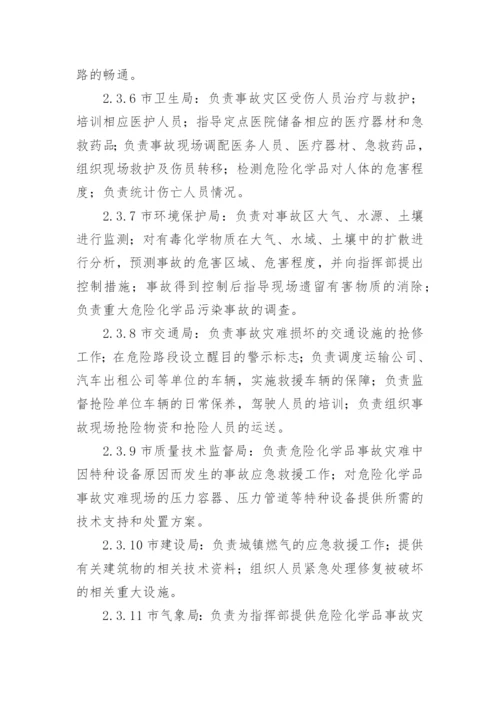 路的畅通。

2.3.6 市卫生局：负责事故灾区受伤人员治疗与救护；培训相应医护人员；指导定点医院储备相应的医疗器材和急救药品；负责事故现场调配医务人员、医疗器材、急救药品，组织现场救护及伤员转移；检测危险化学品对人体的危害程度；负责统计伤亡人员情况。

2.3.7 市环境保护局：负责对事故区大气、水源、土壤进行监测；对有毒化学物质在大气、水域、土壤中的扩散进行分析，预测事故的危害区域、危害程度，并向指挥部提出控制措施；事故得到控制后指导现场遗留有害物质的消除；负责重大危险化学品污染事故的调查。

2.3.8 市交通局：负责事故灾难损坏的交通设施的抢修工作；在危险路段设立醒目的警示标志；负责调度运输公司、汽车出租公司等单位的车辆，实施救援车辆的保障；负责监督抢险单位车辆的日常保养，驾驶人员的培训；负责组织事故现场抢险物资和抢险人员的运送。

2.3.9 市质量技术监督局：负责危险化学品事故灾难中因特种设备原因而发生的事故应急救援工作；对危险化学品事故灾难现场的压力容器、压力管道等特种设备提供所需的技术支持和处置方案。

2.3.10 市建设局：负责城镇燃气的应急救援工作；提供有关建筑物的相关技术资料；组织人员紧急处理修复被破坏的相关重大设施。

2.3.11 市气象局：负责为指挥部提供危险化学品事故灾